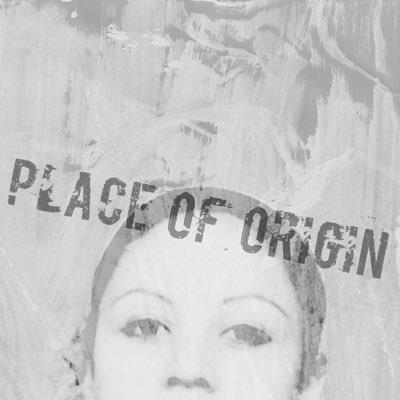 PLACE OF ORIGIN